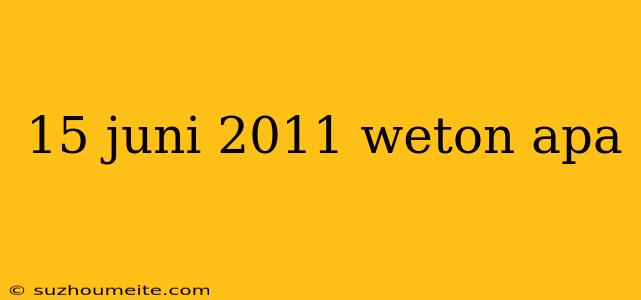 15 juni 2011 weton apa

© suzhoumeite.com